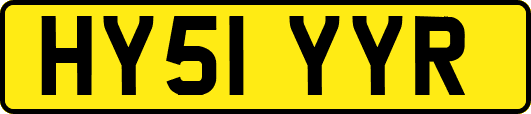 HY51 YYR